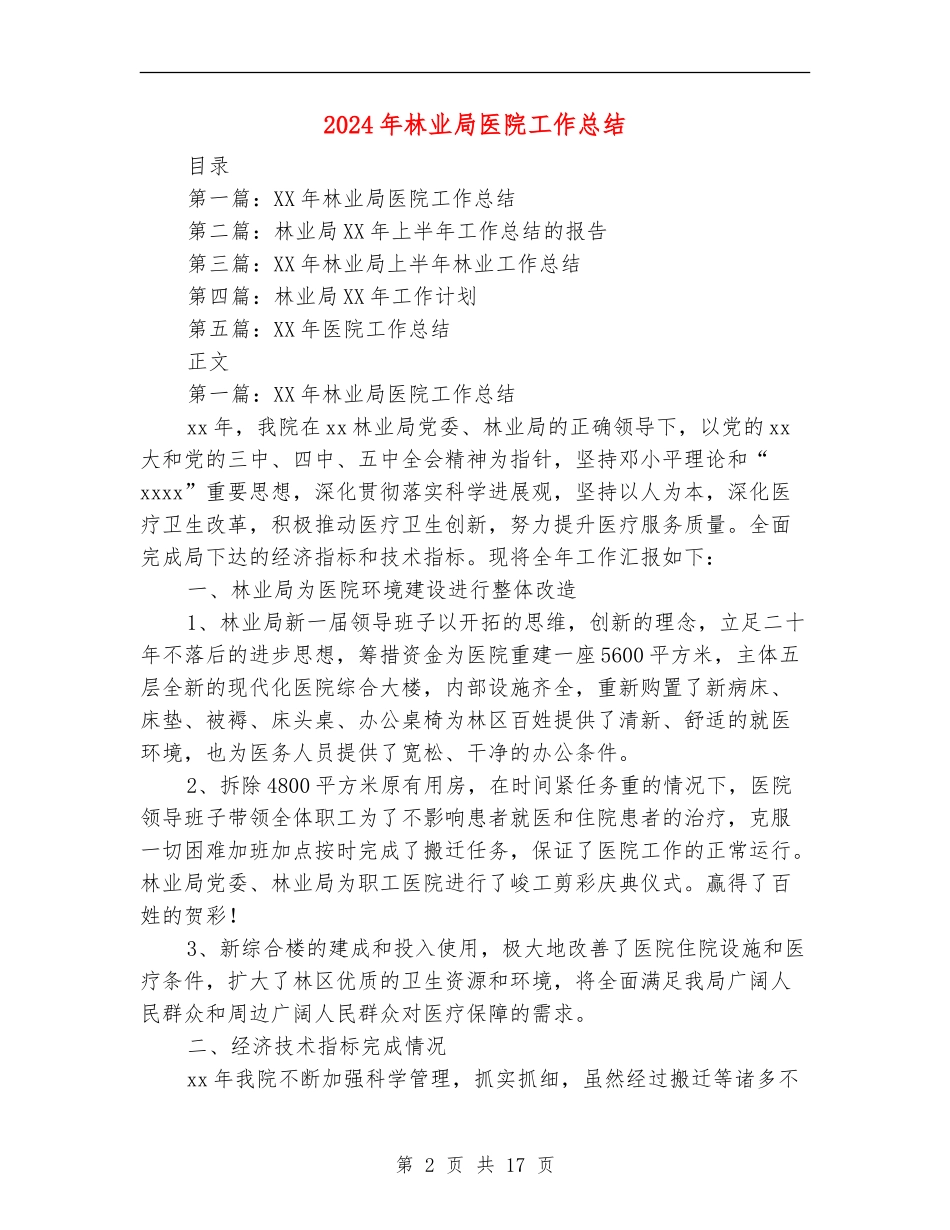 2024年林业局医院工作总结

目录

第一篇：XX年林业局医院工作总结

第二篇：林业局XX年上半年工作总结的报告

第三篇：XX年林业局上半年林业工作总结

第四篇：林业局XX年工作计划

第五篇：XX年医院工作总结

正文

第一篇：XX年林业局医院工作总结

xx年，我院在xx林业局党委、林业局的正确领导下，以党的xx大和党的三中、四中、五中全会精神为指针，坚持邓小平理论和“xxxx”重要思想，深化贯彻落实科学进展观，坚持以人为本，深化医疗卫生改革，积极推动医疗卫生创新，努力提升医疗服务质量。全面完成局下达的经济指标和技术指标。现将全年工作汇报如下：

一、林业局为医院环境建设进行整体改造

1、林业局新一届领导班子以开拓的思维，创新的理念，立足二十年不落后的进步思想，筹措资金为医院重建一座5600平方米，主体五层全新的现代化医院综合大楼，内部设施齐全，重新购置了新病床、床垫、被褥、床头桌、办公桌椅为林区百姓提供了清新、舒适的就医环境，也为医务人员提供了宽松、干净的办公条件。

2、拆除4800平方米原有用房，在时间紧任务重的情况下，医院领导班子带领全体职工为了不影响患者就医和住院患者的治疗，克服一切困难加班加点按时完成了搬迁任务，保证了医院工作的正常运行。林业局党委、林业局为职工医院进行了峻工剪彩庆典仪式。赢得了百姓的贺彩！

3、新综合楼的建成和投入使用，极大地改善了医院住院设施和医疗条件，扩大了林区优质的卫生资源和环境，将全面满足我局广阔人民群众和周边广阔人民群众对医疗保障的需求。

二、经济技术指标完成情况

xx年我院不断加强科学管理，抓实抓细，虽然经过搬迁等诸多不

第 2 页 共 17 页